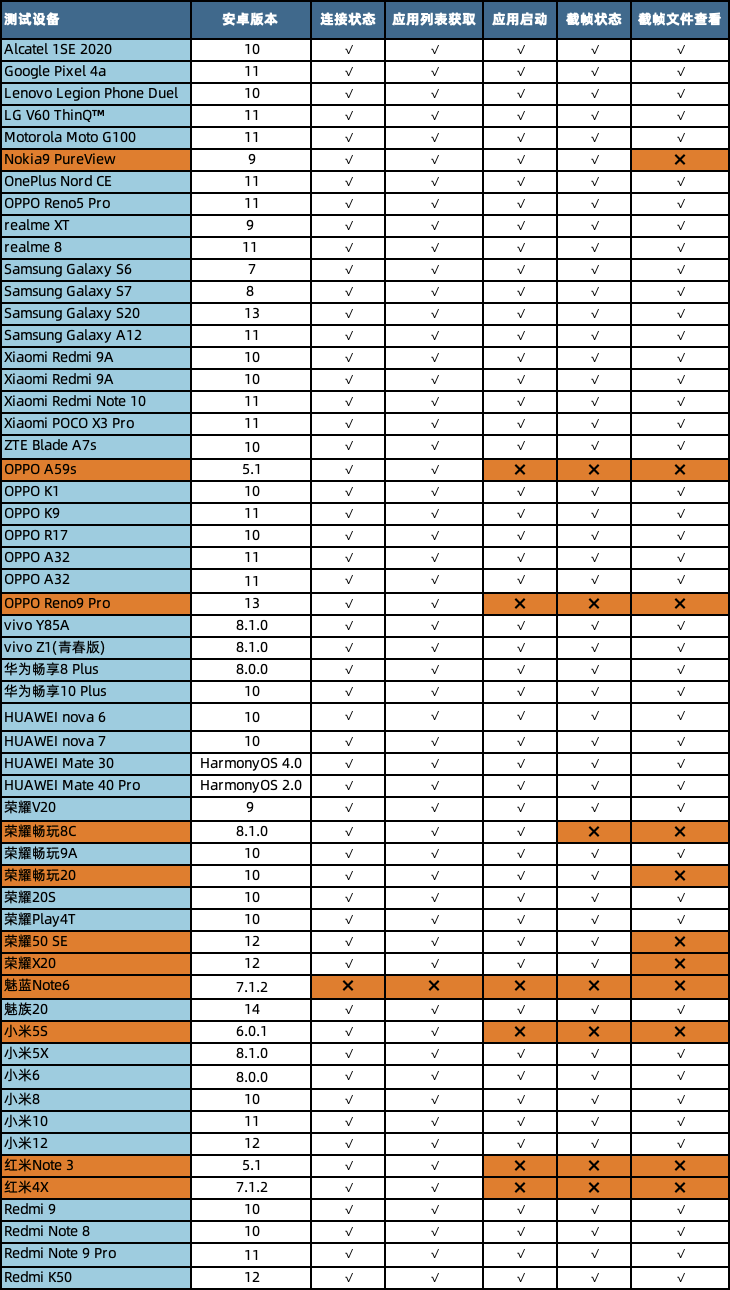 | 测试设备 | 安卓版本 | 连接状态 | 应用列表获取 | 应用启动 | 截帧状态 | 截帧文件查看 |
|---|---|---|---|---|---|---|
| Alcatel 1SE 2020 | 10 | √ | √ | √ | √ | √ |
| Google Pixel 4a | 11 | √ | √ | √ | √ | √ |
| Lenovo Legion Phone Duel | 10 | √ | √ | √ | √ | √ |
| LG V60 ThinQ™ | 11 | √ | √ | √ | √ | √ |
| Motorola Moto G100 | 11 | √ | √ | √ | √ | √ |
| Nokia9 PureView | 9 | √ | √ | √ | √ | × |
| OnePlus Nord CE | 11 | √ | √ | √ | √ | √ |
| OPPO Reno5 Pro | 11 | √ | √ | √ | √ | √ |
| realme XT | 9 | √ | √ | √ | √ | √ |
| realme 8 | 11 | √ | √ | √ | √ | √ |
| Samsung Galaxy S6 | 7 | √ | √ | √ | √ | √ |
| Samsung Galaxy S7 | 8 | √ | √ | √ | √ | √ |
| Samsung Galaxy S20 | 13 | √ | √ | √ | √ | √ |
| Samsung Galaxy A12 | 11 | √ | √ | √ | √ | √ |
| Xiaomi Redmi 9A | 10 | √ | √ | √ | √ | √ |
| Xiaomi Redmi 9A | 10 | √ | √ | √ | √ | √ |
| Xiaomi Redmi Note 10 | 11 | √ | √ | √ | √ | √ |
| Xiaomi POCO X3 Pro | 11 | √ | √ | √ | √ | √ |
| ZTE Blade A7s | 10 | √ | √ | √ | √ | √ |
| OPPO A59s | 5.1 | √ | √ | × | × | × |
| OPPO K1 | 10 | √ | √ | √ | √ | √ |
| OPPO K9 | 11 | √ | √ | √ | √ | √ |
| OPPO R17 | 10 | √ | √ | √ | √ | √ |
| OPPO A32 | 11 | √ | √ | √ | √ | √ |
| OPPO A32 | 11 | √ | √ | √ | √ | √ |
| OPPO Reno9 Pro | 13 | √ | √ | × | × | × |
| vivo Y85A | 8.1.0 | √ | √ | √ | √ | √ |
| vivo Z1(青春版) | 8.1.0 | √ | √ | √ | √ | √ |
| 华为畅享8 Plus | 8.0.0 | √ | √ | √ | √ | √ |
| 华为畅享10 Plus | 10 | √ | √ | √ | √ | √ |
| HUAWEI nova 6 | 10 | √ | √ | √ | √ | √ |
| HUAWEI nova 7 | 10 | √ | √ | √ | √ | √ |
| HUAWEI Mate 30 | HarmonyOS 4.0 | √ | √ | √ | √ | √ |
| HUAWEI Mate 40 Pro | HarmonyOS 2.0 | √ | √ | √ | √ | √ |
| 荣耀V20 | 9 | √ | √ | √ | √ | √ |
| 荣耀畅玩8C | 8.1.0 | √ | √ | √ | × | × |
| 荣耀畅玩9A | 10 | √ | √ | √ | √ | √ |
| 荣耀畅玩20 | 10 | √ | √ | √ | √ | × |
| 荣耀20S | 10 | √ | √ | √ | √ | √ |
| 荣耀Play4T | 10 | √ | √ | √ | √ | √ |
| 荣耀50 SE | 12 | √ | √ | √ | √ | × |
| 荣耀X20 | 12 | √ | √ | √ | √ | × |
| 魅蓝Note6 | 7.1.2 | × | × | × | × | × |
| 魅族20 | 14 | √ | √ | √ | √ | √ |
| 小米5S | 6.0.1 | √ | √ | × | × | × |
| 小米5X | 8.1.0 | √ | √ | √ | √ | √ |
| 小米6 | 8.0.0 | √ | √ | √ | √ | √ |
| 小米8 | 10 | √ | √ | √ | √ | √ |
| 小米10 | 11 | √ | √ | √ | √ | √ |
| 小米12 | 12 | √ | √ | √ | √ | √ |
| 红米Note 3 | 5.1 | √ | √ | × | × | × |
| 红米4X | 7.1.2 | √ | √ | × | × | × |
| Redmi 9 | 10 | √ | √ | √ | √ | √ |
| Redmi Note 8 | 10 | √ | √ | √ | √ | √ |
| Redmi Note 9 Pro | 11 | √ | √ | √ | √ | √ |
| Redmi K50 | 12 | √ | √ | √ | √ | √ |